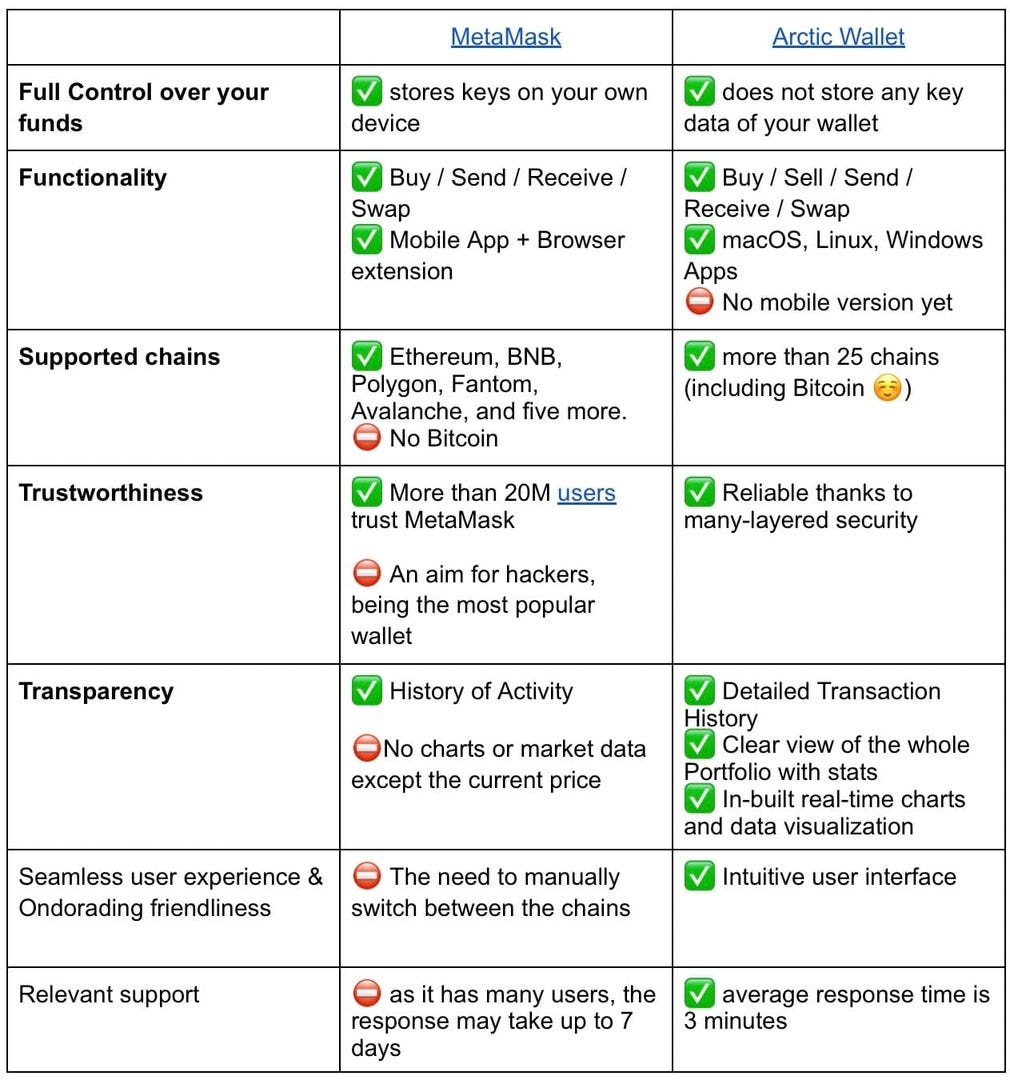 |  | MetaMask | Arctic Wallet |
|---|---|---|
| **Full Control over your funds** | ✅ stores keys on your own device | ✅ does not store any key data of your wallet |
| **Functionality** | ✅ Buy / Send / Receive / Swap ✅ Mobile App + Browser extension | ✅ Buy / Sell / Send / Receive / Swap ✅ macOS, Linux, Windows Apps ⛔ No mobile version yet |
| **Supported chains** | ✅ Ethereum, BNB, Polygon, Fantom, Avalanche, and five more. ⛔ No Bitcoin | ✅ more than 25 chains (including Bitcoin ☺️) |
| **Trustworthiness** | ✅ More than 20M users trust MetaMask ⛔ An aim for hackers, being the most popular wallet | ✅ Reliable thanks to many-layered security |
| **Transparency** | ✅ History of Activity ⛔No charts or market data except the current price | ✅ Detailed Transaction History ✅ Clear view of the whole Portfolio with stats ✅ In-built real-time charts and data visualization |
| Seamless user experience & Ondorading friendliness | ⛔ The need to manually switch between the chains | ✅ Intuitive user interface |
| Relevant support | ⛔ as it has many users, the response may take up to 7 days | ✅ average response time is 3 minutes |